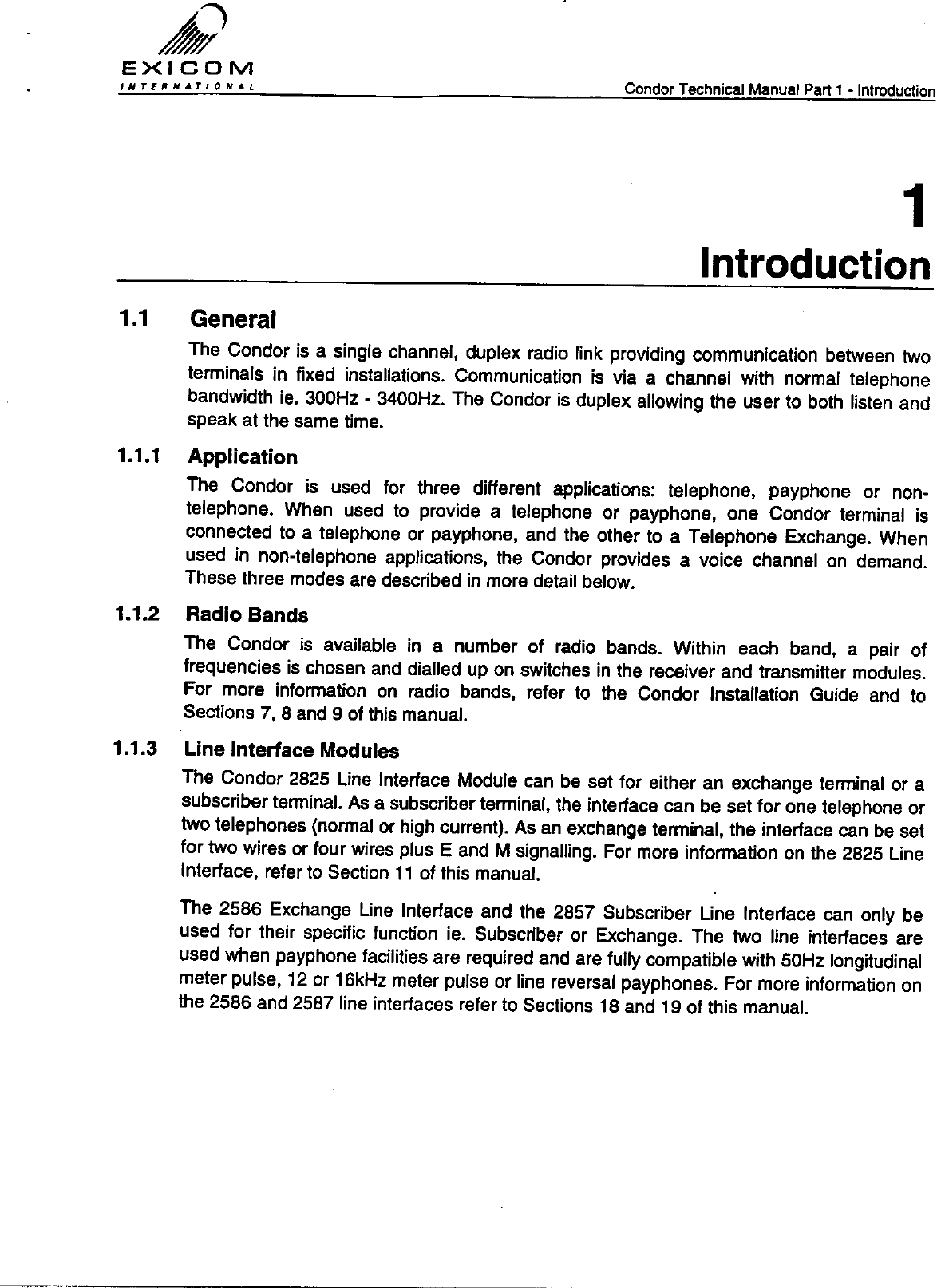 EXICOM
INTERNATIONAL

Condor Technical Manual Part 1 - Introduction

1
Introduction

1.1 General

The Condor is a single channel, duplex radio link providing communication between two terminals in fixed installations. Communication is via a channel with normal telephone bandwidth ie. 300Hz - 3400Hz. The Condor is duplex allowing the user to both listen and speak at the same time.

1.1.1 Application

The Condor is used for three different applications: telephone, payphone or non-telephone. When used to provide a telephone or payphone, one Condor terminal is connected to a telephone or payphone, and the other to a Telephone Exchange. When used in non-telephone applications, the Condor provides a voice channel on demand. These three modes are described in more detail below.

1.1.2 Radio Bands

The Condor is available in a number of radio bands. Within each band, a pair of frequencies is chosen and dialled up on switches in the receiver and transmitter modules. For more information on radio bands, refer to the Condor Installation Guide and to Sections 7, 8 and 9 of this manual.

1.1.3 Line Interface Modules

The Condor 2825 Line Interface Module can be set for either an exchange terminal or a subscriber terminal. As a subscriber terminal, the interface can be set for one telephone or two telephones (normal or high current). As an exchange terminal, the interface can be set for two wires or four wires plus E and M signalling. For more information on the 2825 Line Interface, refer to Section 11 of this manual.

The 2586 Exchange Line Interface and the 2857 Subscriber Line Interface can only be used for their specific function ie. Subscriber or Exchange. The two line interfaces are used when payphone facilities are required and are fully compatible with 50Hz longitudinal meter pulse, 12 or 16kHz meter pulse or line reversal payphones. For more information on the 2586 and 2587 line interfaces refer to Sections 18 and 19 of this manual.